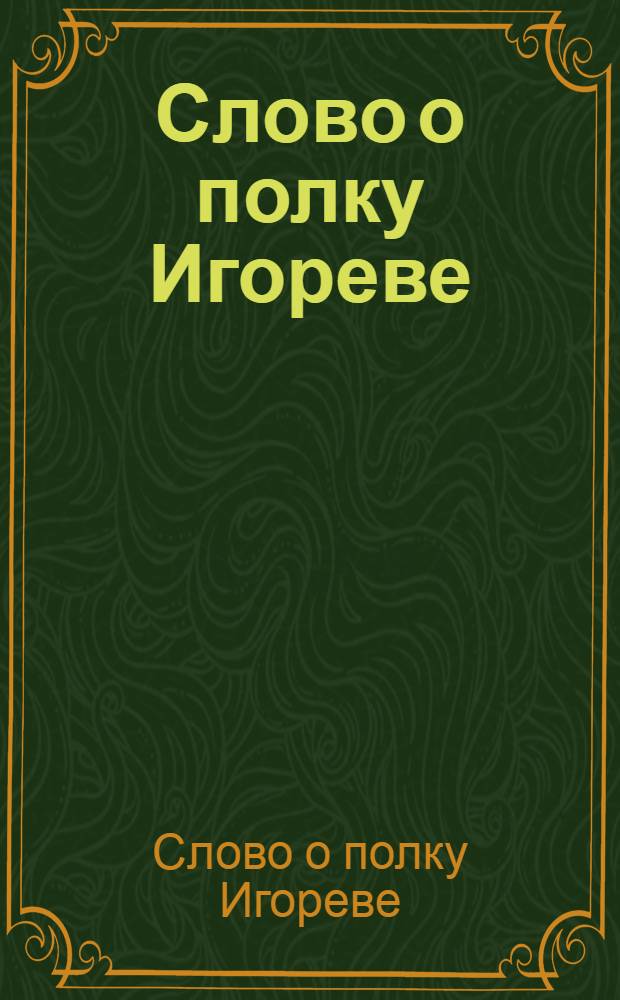 Слово о полку Игореве

Слово о полку Игореве